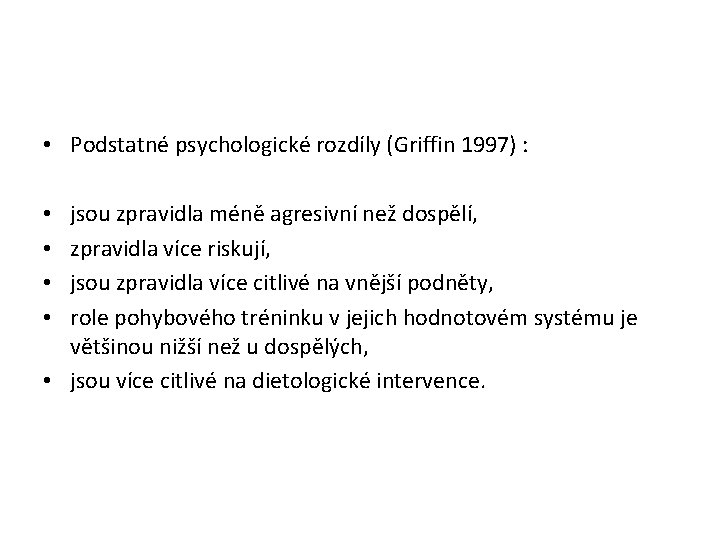 • Podstatné psychologické rozdíly (Griffin 1997) :

• jsou zpravidla méně agresivní než dospělí,
• zpravidla více riskují,
• jsou zpravidla více citlivé na vnější podněty,
• role pohybového tréninku v jejich hodnotovém systému je většinou nižší než u dospělých,
• jsou více citlivé na dietologické intervence.